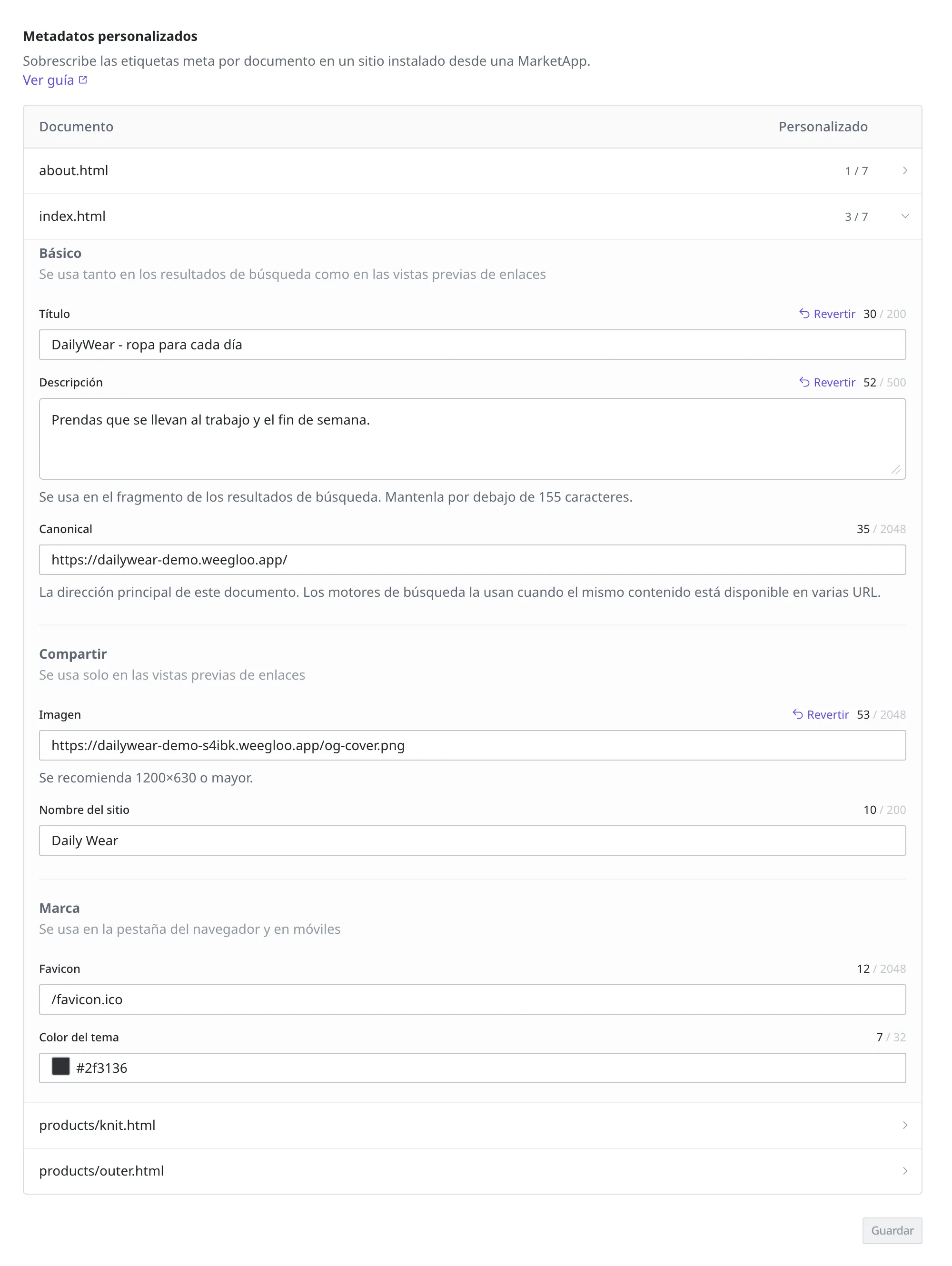 Metadatos personalizados
Sobrescribe las etiquetas meta por documento en un sitio instalado desde una MarketApp.
Ver guía

| Documento | Personalizado |
|---|---|
| about.html | 1 / 7 |
| index.html | 3 / 7 |

Básico
Se usa tanto en los resultados de búsqueda como en las vistas previas de enlaces

Título
Revertir 30 / 200
DailyWear - ropa para cada día

Descripción
Revertir 52 / 500
Prendas que se llevan al trabajo y el fin de semana.

Se usa en el fragmento de los resultados de búsqueda. Mantenla por debajo de 155 caracteres.

Canonical
35 / 2048
https://dailywear-demo.weegloo.app/

La dirección principal de este documento. Los motores de búsqueda la usan cuando el mismo contenido está disponible en varias URL.

Compartir
Se usa solo en las vistas previas de enlaces

Imagen
Revertir 53 / 2048
https://dailywear-demo-s4ibk.weegloo.app/og-cover.png

Se recomienda 1200×630 o mayor.

Nombre del sitio
10 / 200
Daily Wear

Marca
Se usa en la pestaña del navegador y en móviles

Favicon
12 / 2048
/favicon.ico

Color del tema
7 / 32
#2f3136

products/knit.html

products/outer.html

Guardar